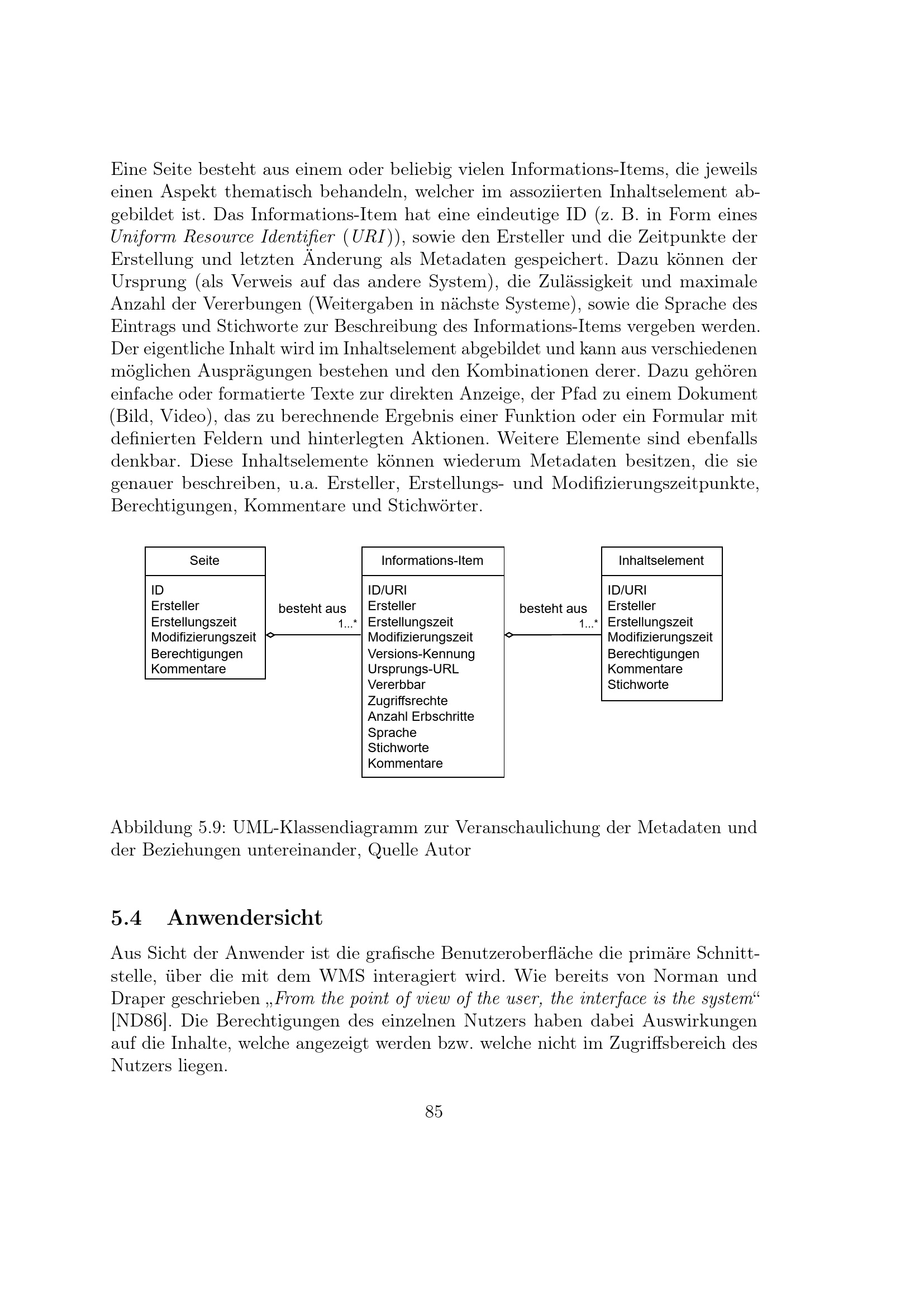 Eine Seite besteht aus einem oder beliebig vielen Informations-Items, die jeweils einen Aspekt thematisch behandeln, welcher im assoziierten Inhaltselement abgebildet ist. Das Informations-Item hat eine eindeutige ID (z. B. in Form eines Uniform Resource Identifier (URI)), sowie den Ersteller und die Zeitpunkte der Erstellung und letzten Änderung als Metadaten gespeichert. Dazu können der Ursprung (als Verweis auf das andere System), die Zulässigkeit und maximale Anzahl der Vererbungen (Weitergaben in nächste Systeme), sowie die Sprache des Eintrags und Stichworte zur Beschreibung des Informations-Items vergeben werden. Der eigentliche Inhalt wird im Inhaltselement abgebildet und kann aus verschiedenen möglichen Ausprägungen bestehen und den Kombinationen derer. Dazu gehören einfache oder formatierte Texte zur direkten Anzeige, der Pfad zu einem Dokument (Bild, Video), das zu berechnende Ergebnis einer Funktion oder ein Formular mit definierten Feldern und hinterlegten Aktionen. Weitere Elemente sind ebenfalls denkbar. Diese Inhaltselemente können wiederum Metadaten besitzen, die sie genauer beschreiben, u.a. Ersteller, Erstellungs- und Modifizierungszeitpunkte, Berechtigungen, Kommentare und Stichwörter.

Seite
ID
Ersteller
Erstellungszeit
Modifizierungszeit
Berechtigungen
Kommentare

besteht aus
1...*

Informations-Item
ID/URI
Ersteller
Erstellungszeit
Modifizierungszeit
Versions-Kennung
Ursprungs-URL
Vererbbar
Zugriffsrechte
Anzahl Erbschritte
Sprache
Stichworte
Kommentare

besteht aus
1...*

Inhaltselement
ID/URI
Ersteller
Erstellungszeit
Modifizierungszeit
Berechtigungen
Kommentare
Stichworte

Abbildung 5.9: UML-Klassendiagramm zur Veranschaulichung der Metadaten und der Beziehungen untereinander, Quelle Autor

5.4 Anwendersicht

Aus Sicht der Anwender ist die grafische Benutzeroberfläche die primäre Schnittstelle, über die mit dem WMS interagiert wird. Wie bereits von Norman und Draper geschrieben „From the point of view of the user, the interface is the system“ [ND86]. Die Berechtigungen des einzelnen Nutzers haben dabei Auswirkungen auf die Inhalte, welche angezeigt werden bzw. welche nicht im Zugriffsbereich des Nutzers liegen.

85